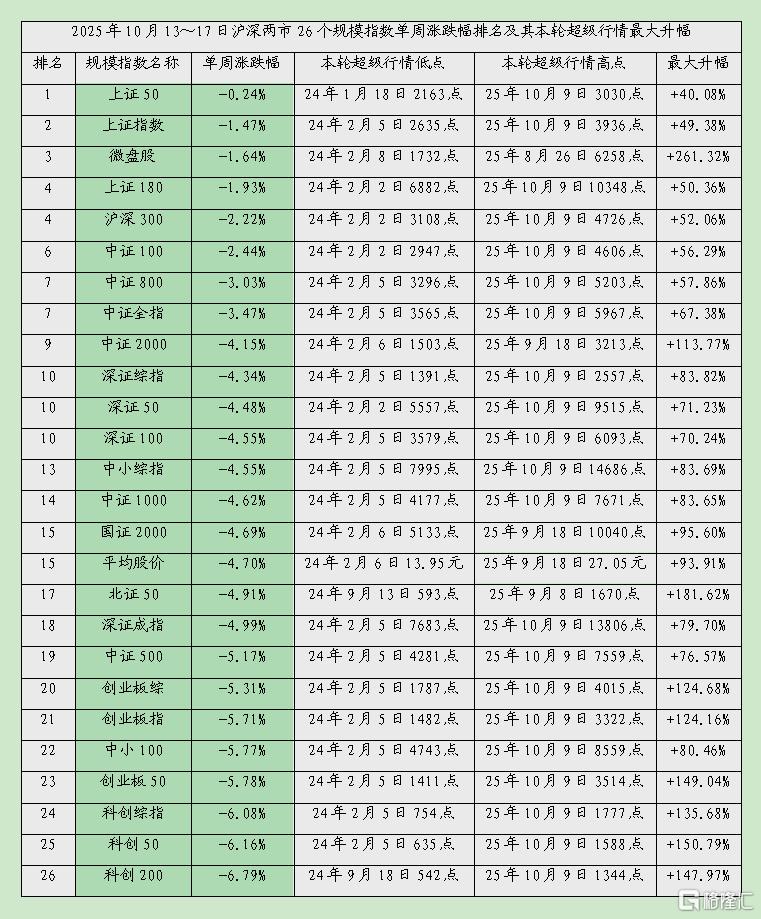 2025年10月13～17日沪深两市26个规模指数单周涨跌幅排名及其本轮超级行情最大升幅

| 排名 | 规模指数名称 | 单周涨跌幅 | 本轮超级行情低点 | 本轮超级行情高点 | 最大升幅 |
|---|---|---|---|---|---|
| 1 | 上证50 | -0.24% | 24年1月18日2163点 | 25年10月9日3030点 | +40.08% |
| 2 | 上证指数 | -1.47% | 24年2月5日2635点 | 25年10月9日3936点 | +49.38% |
| 3 | 微盘股 | -1.64% | 24年2月8日1732点 | 25年8月26日6258点 | +261.32% |
| 4 | 上证180 | -1.93% | 24年2月2日6882点 | 25年10月9日10348点 | +50.36% |
| 4 | 沪深300 | -2.22% | 24年2月2日3108点 | 25年10月9日4726点 | +52.06% |
| 6 | 中证100 | -2.44% | 24年2月2日2947点 | 25年10月9日4606点 | +56.29% |
| 7 | 中证800 | -3.03% | 24年2月5日3296点 | 25年10月9日5203点 | +57.86% |
| 7 | 中证全指 | -3.47% | 24年2月5日3565点 | 25年10月9日5967点 | +67.38% |
| 9 | 中证2000 | -4.15% | 24年2月6日1503点 | 25年9月18日3213点 | +113.77% |
| 10 | 深证综指 | -4.34% | 24年2月5日1391点 | 25年10月9日2557点 | +83.82% |
| 10 | 深证50 | -4.48% | 24年2月2日5557点 | 25年10月9日9515点 | +71.23% |
| 10 | 深证100 | -4.55% | 24年2月5日3579点 | 25年10月9日6093点 | +70.24% |
| 13 | 中小综指 | -4.55% | 24年2月5日7995点 | 25年10月9日14686点 | +83.69% |
| 14 | 中证1000 | -4.62% | 24年2月5日4177点 | 25年10月9日7671点 | +83.65% |
| 15 | 国证2000 | -4.69% | 24年2月6日5133点 | 25年9月18日10040点 | +95.60% |
| 15 | 平均股价 | -4.70% | 24年2月6日13.95元 | 25年9月18日27.05元 | +93.91% |
| 17 | 北证50 | -4.91% | 24年9月13日593点 | 25年9月8日1670点 | +181.62% |
| 18 | 深证成指 | -4.99% | 24年2月5日7683点 | 25年10月9日13806点 | +79.70% |
| 19 | 中证500 | -5.17% | 24年2月5日4281点 | 25年10月9日7559点 | +76.57% |
| 20 | 创业板综 | -5.31% | 24年2月5日1787点 | 25年10月9日4015点 | +124.68% |
| 21 | 创业板指 | -5.71% | 24年2月5日1482点 | 25年10月9日3322点 | +124.16% |
| 22 | 中小100 | -5.77% | 24年2月5日4743点 | 25年10月9日8559点 | +80.46% |
| 23 | 创业板50 | -5.78% | 24年2月5日1411点 | 25年10月9日3514点 | +149.04% |
| 24 | 科创综指 | -6.08% | 24年2月5日754点 | 25年10月9日1777点 | +135.68% |
| 25 | 科创50 | -6.16% | 24年2月5日635点 | 25年10月9日1588点 | +150.79% |
| 26 | 科创200 | -6.79% | 24年9月18日542点 | 25年10月9日1344点 | +147.97% |

格隆汇